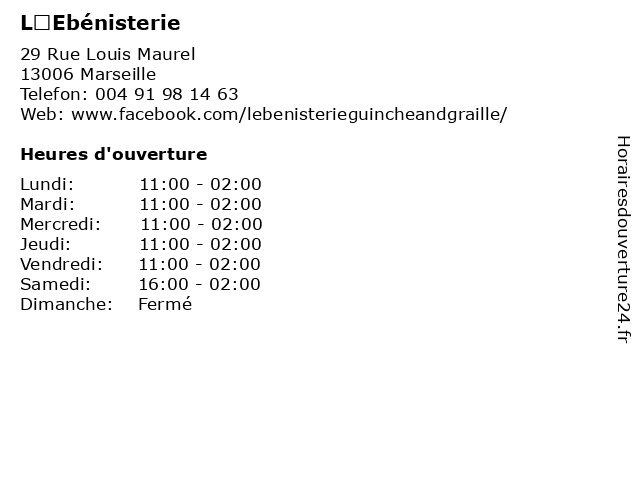 L□Ebénisterie

29 Rue Louis Maurel
13006 Marseille
Telefon: 004 91 98 14 63
Web: www.facebook.com/lebenisterieguincheandgraille/

Heures d'ouverture

Lundi: 11:00 - 02:00
Mardi: 11:00 - 02:00
Mercredi: 11:00 - 02:00
Jeudi: 11:00 - 02:00
Vendredi: 11:00 - 02:00
Samedi: 16:00 - 02:00
Dimanche: Fermé

Horairesdouverture24.fr